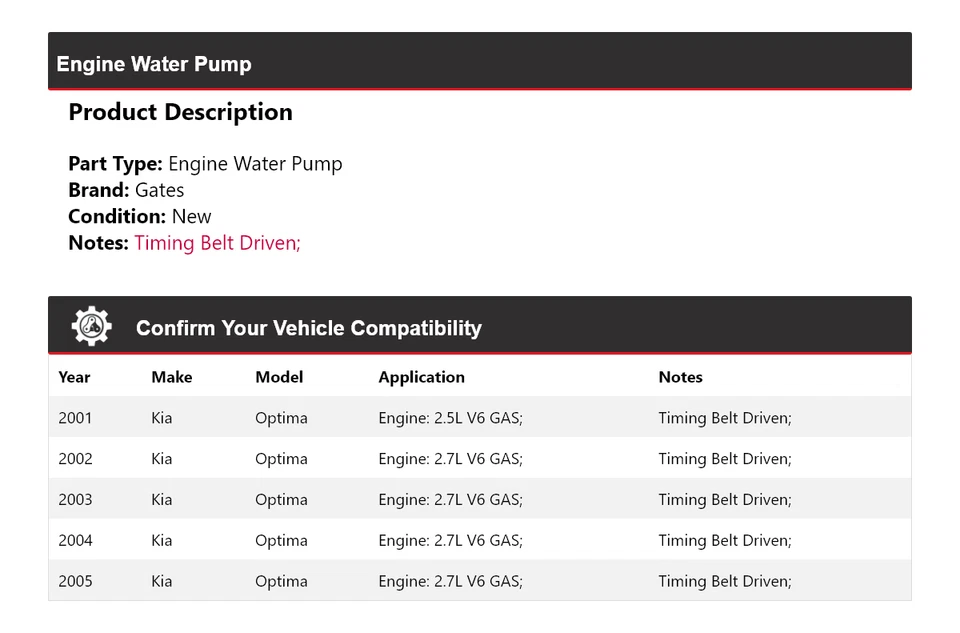 Engine Water Pump

Product Description

Part Type: Engine Water Pump
Brand: Gates
Condition: New
Notes: Timing Belt Driven;

Confirm Your Vehicle Compatibility

| Year | Make | Model | Application | Notes |
|---|---|---|---|---|
| 2001 | Kia | Optima | Engine: 2.5L V6 GAS; | Timing Belt Driven; |
| 2002 | Kia | Optima | Engine: 2.7L V6 GAS; | Timing Belt Driven; |
| 2003 | Kia | Optima | Engine: 2.7L V6 GAS; | Timing Belt Driven; |
| 2004 | Kia | Optima | Engine: 2.7L V6 GAS; | Timing Belt Driven; |
| 2005 | Kia | Optima | Engine: 2.7L V6 GAS; | Timing Belt Driven; |